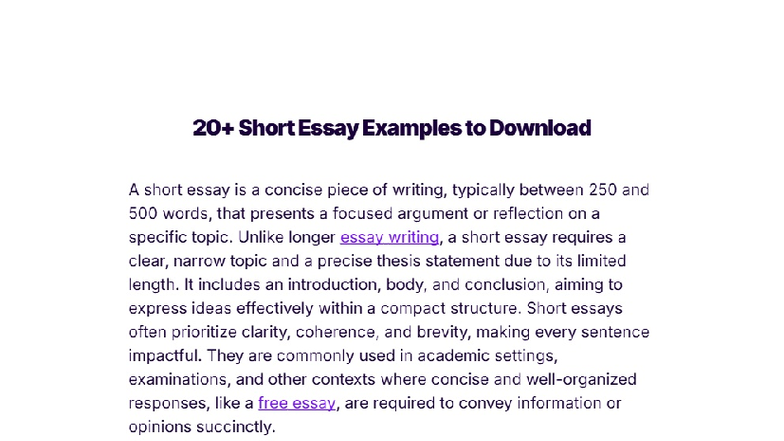 20+ Short Essay Examples to Download

A short essay is a concise piece of writing, typically between 250 and 500 words, that presents a focused argument or reflection on a specific topic. Unlike longer essay writing, a short essay requires a clear, narrow topic and a precise thesis statement due to its limited length. It includes an introduction, body, and conclusion, aiming to express ideas effectively within a compact structure. Short essays often prioritize clarity, coherence, and brevity, making every sentence impactful. They are commonly used in academic settings, examinations, and other contexts where concise and well-organized responses, like a free essay, are required to convey information or opinions succinctly.